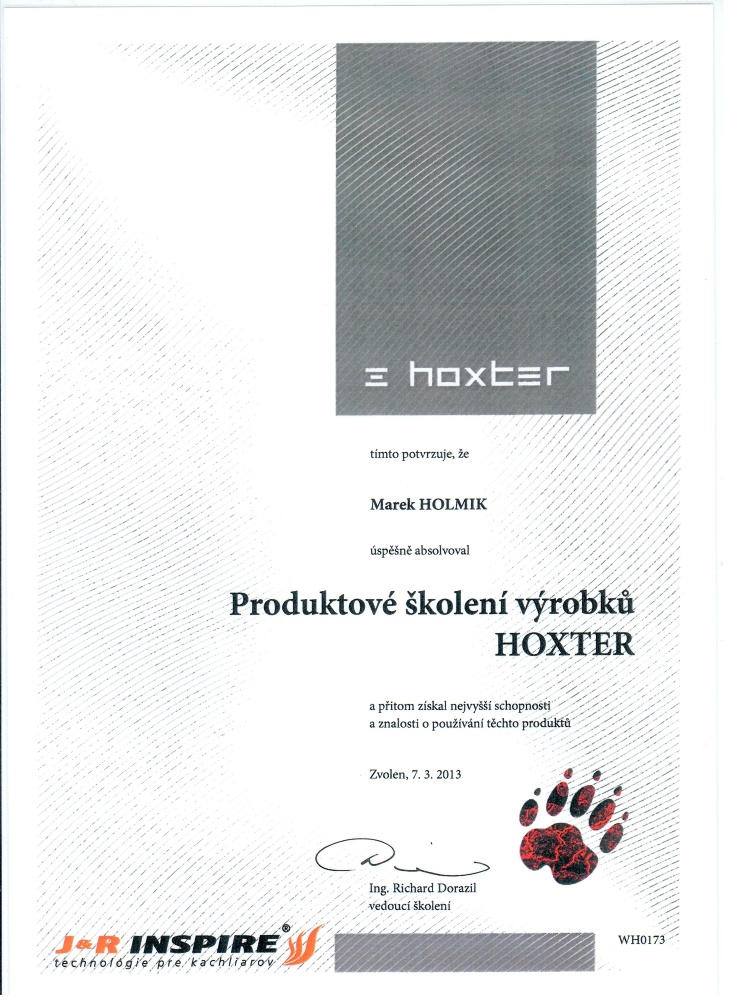 hoxter

tímto potvrzuje, že

Marek HOLMIK

úspěšně absolvoval

Produktové školení výrobků HOXTER

a přitom získal nejvyšší schopnosti a znalosti o používání těchto produktů

Zvolen, 7. 3. 2013

Ing. Richard Dorazil
vedoucí školení

J&R INSPIRE®
technológie pre kachliarov

WH0173